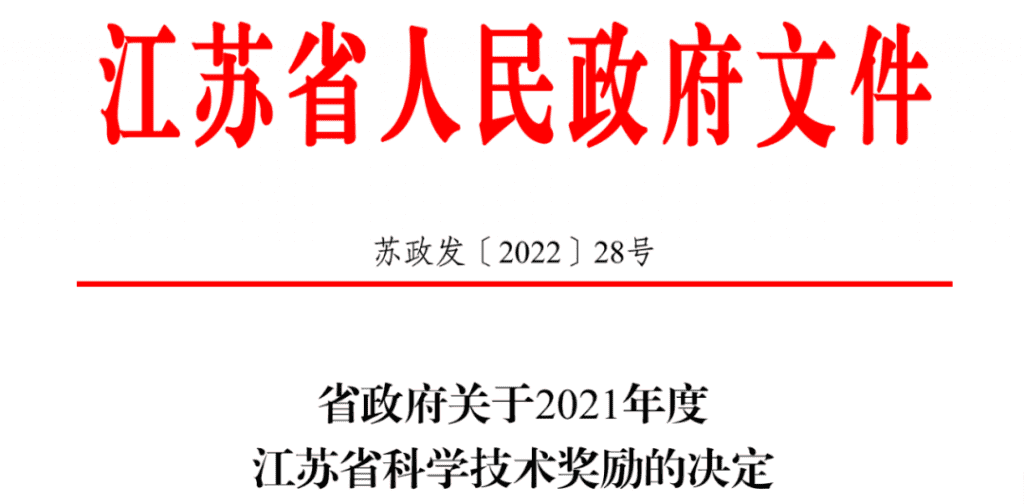 江苏省人民政府文件

苏政发〔2022〕28号

省政府关于2021年度
江苏省科学技术奖励的决定